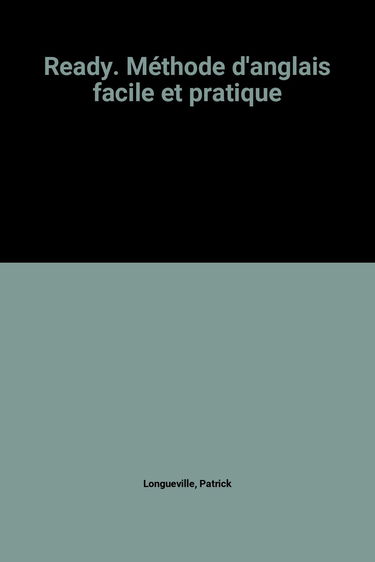 Ready. Méthode d'anglais facile et pratique

Longueville, Patrick